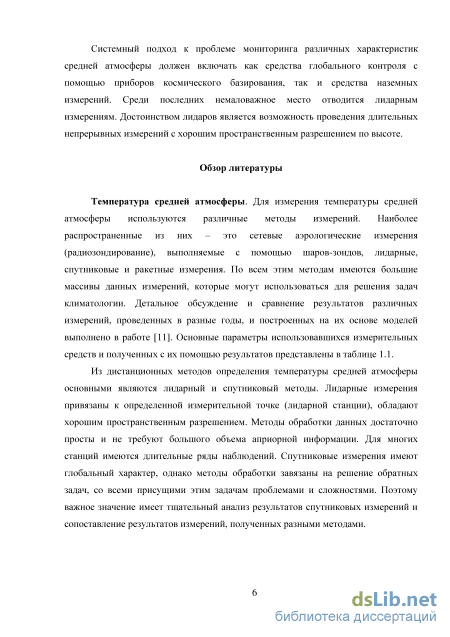 Системный подход к проблеме мониторинга различных характеристик средней атмосферы должен включать как средства глобального контроля с помощью приборов космического базирования, так и средства наземных измерений. Среди последних немаловажное место отводится лидарным измерениям. Достоинством лидаров является возможность проведения длительных непрерывных измерений с хорошим пространственным разрешением по высоте.

Обзор литературы

Температура средней атмосферы. Для измерения температуры средней атмосферы используются различные методы измерений. Наиболее распространенные из них – это сетевые аэрологические измерения (радиозондирование), выполняемые с помощью шаров-зондов, лидарные, спутниковые и ракетные измерения. По всем этим методам имеются большие массивы данных измерений, которые могут использоваться для решения задач климатологии. Детальное обсуждение и сравнение результатов различных измерений, проведенных в разные годы, и построенных на их основе моделей выполнено в работе [11]. Основные параметры использовавшихся измерительных средств и полученных с их помощью результатов представлены в таблице 1.1.

Из дистанционных методов определения температуры средней атмосферы основными являются лидарный и спутниковый методы. Лидарные измерения привязаны к определенной измерительной точке (лидарной станции), обладают хорошим пространственным разрешением. Методы обработки данных достаточно просты и не требуют большого объема априорной информации. Для многих станций имеются длительные ряды наблюдений. Спутниковые измерения имеют глобальный характер, однако методы обработки завязаны на решение обратных задач, со всеми присущими этим задачам проблемами и сложностями. Поэтому важное значение имеет тщательный анализ результатов спутниковых измерений и сопоставление результатов измерений, полученных разными методами.

6

dsLib.net
библиотека диссертаций